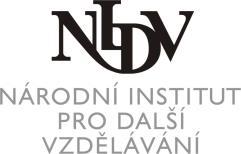 NIDV

NÁRODNÍ INSTITUT PRO DALŠÍ VZDĚLÁVÁNÍ